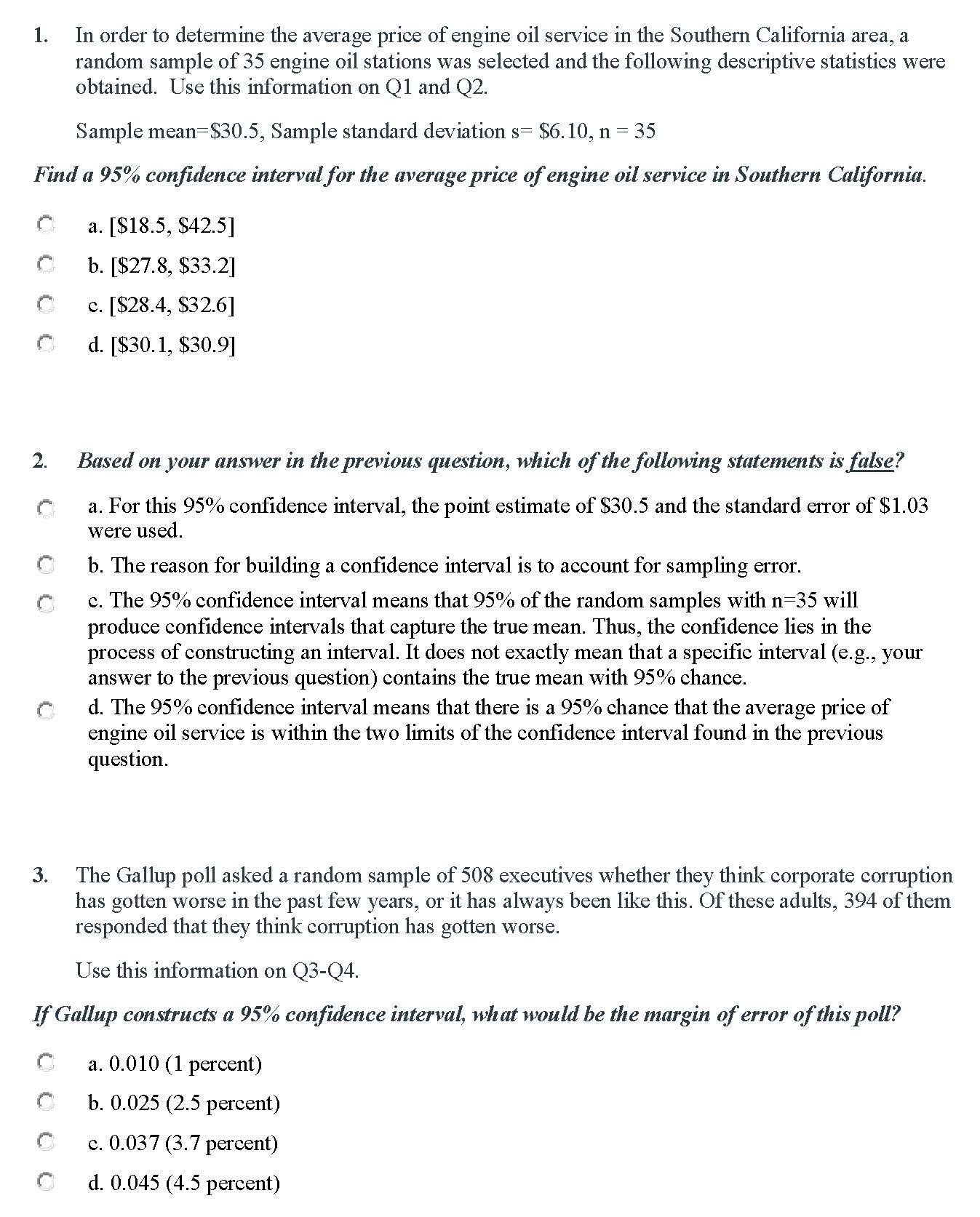 1. In order to determine the average price of engine oil service in the Southern California area, a random sample of 35 engine oil stations was selected and the following descriptive statistics were obtained. Use this information on Q1 and Q2.

Sample mean=\$30.5, Sample standard deviation s= \$6.10, n = 35

Find a 95% confidence interval for the average price of engine oil service in Southern California.

a. [\$18.5, \$42.5]

b. [\$27.8, \$33.2]

c. [\$28.4, \$32.6]

d. [\$30.1, \$30.9]

2. Based on your answer in the previous question, which of the following statements is false?

a. For this 95% confidence interval, the point estimate of \$30.5 and the standard error of \$1.03 were used.

b. The reason for building a confidence interval is to account for sampling error.

c. The 95% confidence interval means that 95% of the random samples with n=35 will produce confidence intervals that capture the true mean. Thus, the confidence lies in the process of constructing an interval. It does not exactly mean that a specific interval (e.g., your answer to the previous question) contains the true mean with 95% chance.

d. The 95% confidence interval means that there is a 95% chance that the average price of engine oil service is within the two limits of the confidence interval found in the previous question.

3. The Gallup poll asked a random sample of 508 executives whether they think corporate corruption has gotten worse in the past few years, or it has always been like this. Of these adults, 394 of them responded that they think corruption has gotten worse.

Use this information on Q3-Q4.

If Gallup constructs a 95% confidence interval, what would be the margin of error of this poll?

a. 0.010 (1 percent)

b. 0.025 (2.5 percent)

c. 0.037 (3.7 percent)

d. 0.045 (4.5 percent)